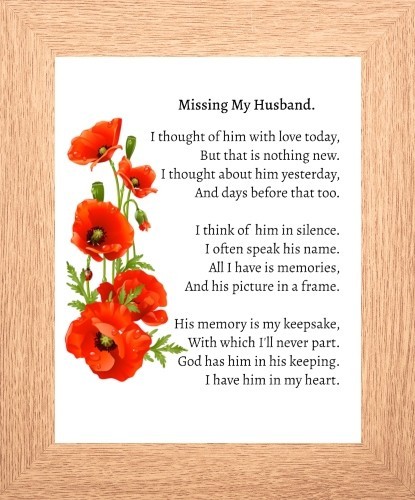 Missing My Husband.

I thought of him with love today,
But that is nothing new.
I thought about him yesterday,
And days before that too.

I think of him in silence.
I often speak his name.
All I have is memories,
And his picture in a frame.

His memory is my keepsake,
With which I'll never part.
God has him in his keeping.
I have him in my heart.